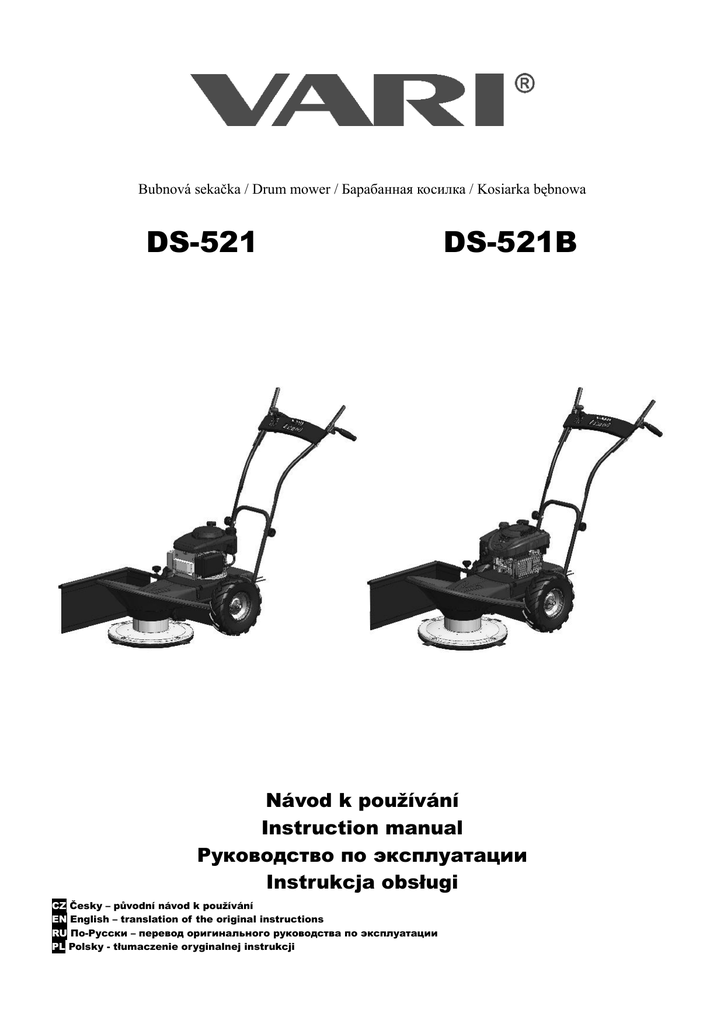 VARI®

Bubnová sekačka / Drum mower / Барабанная косилка / Kosiarka bębnowa

DS-521

DS-521B

Návod k používání
Instruction manual
Руководство по эксплуатации
Instrukcja obsługi

CZ Česky – původní návod k používání
EN English – translation of the original instructions
RU По-Русски – перевод оригинального руководства по эксплуатации
PL Polsky - tłumaczenie oryginalnej instrukcji